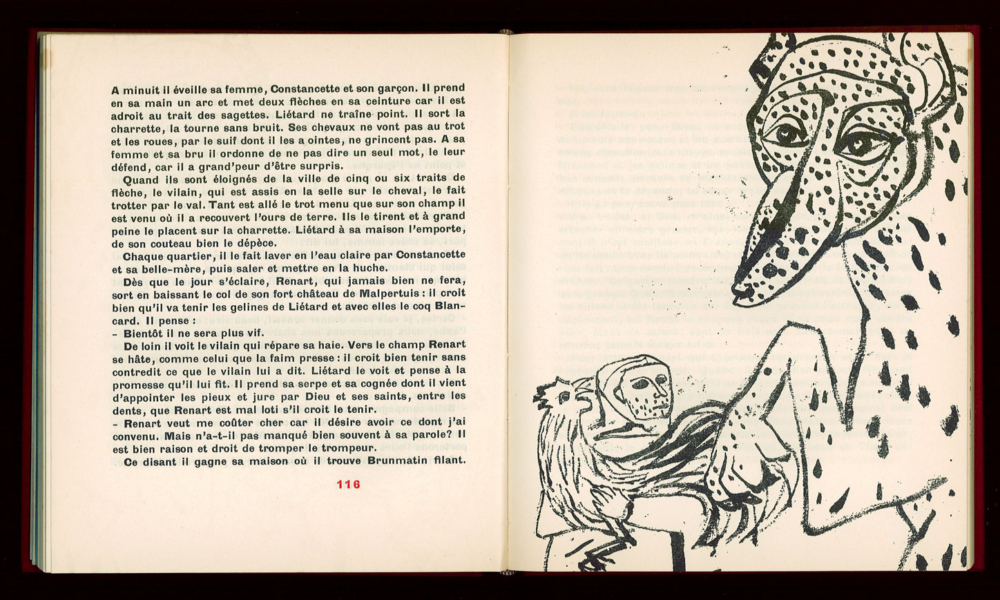 A minuit il éveille sa femme, Constancette et son garçon. Il prend en sa main un arc et met deux flèches en sa ceinture car il est adroit au trait des sagettes. Liétard ne traîne point. Il sort la charrette, la tourne sans bruit. Ses chevaux ne vont pas au trot et les roues, par le suif dont il les a ointes, ne grincent pas. A sa femme et sa bru il ordonne de ne pas dire un seul mot, le leur défend, car il a grand'peur d'être surpris.

Quand ils sont éloignés de la ville de cinq ou six traits de flèche, le vilain, qui est assis en la selle sur le cheval, le fait trotter par le val. Tant est allé le trot menu que sur son champ il est venu où il a recouvert l'ours de terre. Ils le tirent et à grand peine le placent sur la charrette. Liétard à sa maison l'emporte, de son couteau bien le dépèce.

Chaque quartier, il le fait laver en l'eau claire par Constancette et sa belle-mère, puis saler et mettre en la huche.

Dès que le jour s'éclaire, Renart, qui jamais bien ne fera, sort en baissant le col de son fort château de Malpertuis : il croit bien qu'il va tenir les gelines de Liétard et avec elles le coq Blancard. Il pense :

- Bientôt il ne sera plus vif.

De loin il voit le vilain qui répare sa haie. Vers le champ Renart se hâte, comme celui que la faim presse : il croit bien tenir sans contredit ce que le vilain lui a dit. Liétard le voit et pense à la promesse qu'il lui fit. Il prend sa serpe et sa cognée dont il vient d'appointer les pieux et jure par Dieu et ses saints, entre les dents, que Renart est mal loti s'il croit le tenir.

- Renart veut me coûter cher car il désire avoir ce dont j'ai convenu. Mais n'a-t-il pas manqué bien souvent à sa parole? Il est bien raison et droit de tromper le trompeur.

Ce disant il gagne sa maison où il trouve Brunmatin filant.

116